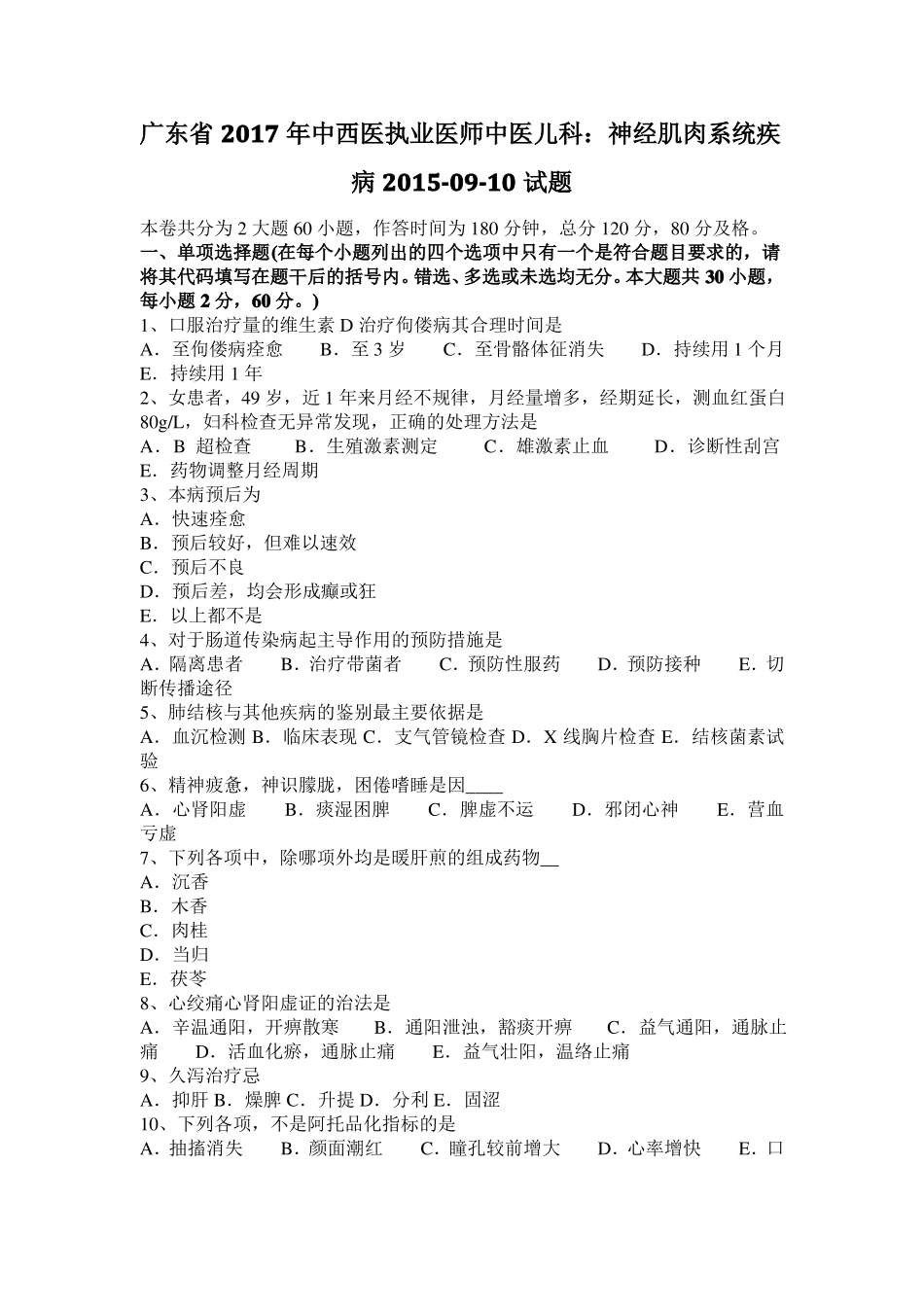 广东省 2017 年中西医执业医师中医儿科：神经肌肉系统疾病 2015-09-10 试题

本卷共分为 2 大题 60 小题，作答时间为 180 分钟，总分 120 分，80 分及格。

一、单项选择题(在每个小题列出的四个选项中只有一个是符合题目要求的，请将其代码填写在题干后的括号内。错选、多选或未选均无分。本大题共 30 小题，每小题 2 分，60 分。)

1、口服治疗量的维生素 D 治疗佝偻病其合理时间是
A．至佝偻病痊愈　B．至 3 岁　C．至骨骼体征消失　D．持续用 1 个月　E．持续用 1 年

2、女患者，49 岁，近 1 年来月经不规律，月经量增多，经期延长，测血红蛋白 80g/L，妇科检查无异常发现，正确的处理方法是
A．B 超检查　B．生殖激素测定　C．雄激素止血　D．诊断性刮宫　E．药物调整月经周期

3、本病预后为
A．快速痊愈
B．预后较好，但难以速效
C．预后不良
D．预后差，均会形成癫或狂
E．以上都不是

4、对于肠道传染病起主导作用的预防措施是
A．隔离患者　B．治疗带菌者　C．预防性服药　D．预防接种　E．切断传播途径

5、肺结核与其他疾病的鉴别最主要依据是
A．血沉检测 B．临床表现 C．支气管镜检查 D．X 线胸片检查 E．结核菌素试验

6、精神疲惫，神识朦胧，困倦嗜睡是因____
A．心肾阳虚　B．痰湿困脾　C．脾虚不运　D．邪闭心神　E．营血亏虚

7、下列各项中，除哪项外均是暖肝煎的组成药物__
A．沉香
B．木香
C．肉桂
D．当归
E．茯苓

8、心绞痛心肾阳虚证的治法是
A．辛温通阳，开痹散寒　B．通阳泄浊，豁痰开痹　C．益气通阳，通脉止痛　D．活血化瘀，通脉止痛　E．益气壮阳，温络止痛

9、久泻治疗忌
A．抑肝 B．燥脾 C．升提 D．分利 E．固涩

10、下列各项，不是阿托品化指标的是
A．抽搐消失　B．颜面潮红　C．瞳孔较前增大　D．心率增快　E．口